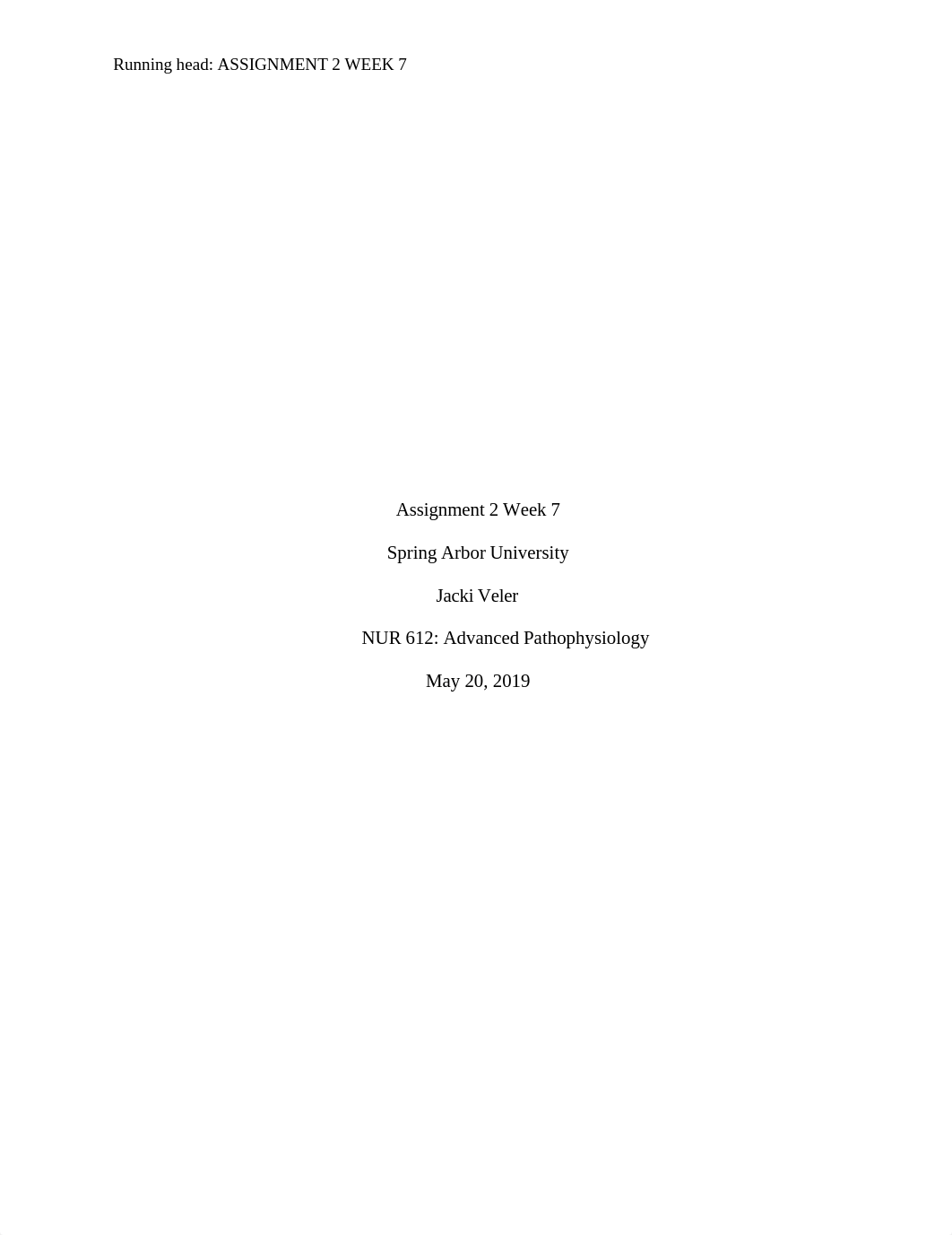 Running head: ASSIGNMENT 2 WEEK 7

Assignment 2 Week 7

Spring Arbor University

Jacki Veler

NUR 612: Advanced Pathophysiology

May 20, 2019